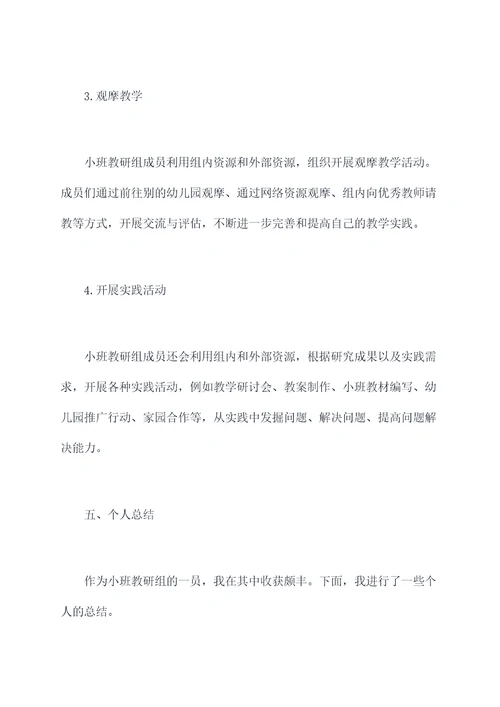 3. 观摩教学

小班教研组成员利用组内资源和外部资源，组织开展观摩教学活动。成员们通过前往别的幼儿园观摩、通过网络资源观摩、组内向优秀教师请教等方式，开展交流与评估，不断进一步完善和提高自己的教学实践。

4. 开展实践活动

小班教研组成员还会利用组内和外部资源，根据研究成果以及实践需求，开展各种实践活动，例如教学研讨会、教案制作、小班教材编写、幼儿园推广行动、家园合作等，从实践中发掘问题、解决问题、提高问题解决能力。

五、个人总结

作为小班教研组的一员，我在其中收获颇丰。下面，我进行了一些个人的总结。